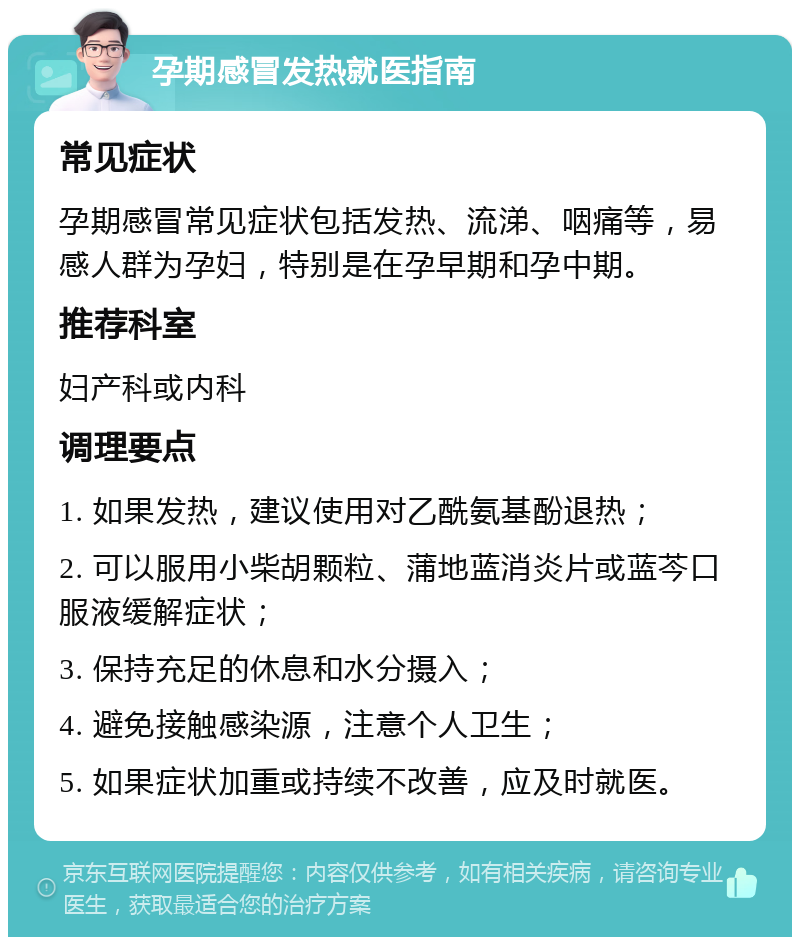 孕期感冒发热就医指南

常见症状

孕期感冒常见症状包括发热、流涕、咽痛等，易感人群为孕妇，特别是在孕早期和孕中期。

推荐科室

妇产科或内科

调理要点

1. 如果发热，建议使用对乙酰氨基酚退热；

2. 可以服用小柴胡颗粒、蒲地蓝消炎片或蓝芩口服液缓解症状；

3. 保持充足的休息和水分摄入；

4. 避免接触感染源，注意个人卫生；

5. 如果症状加重或持续不改善，应及时就医。

京东互联网医院提醒您：内容仅供参考，如有相关疾病，请咨询专业医生，获取最适合您的治疗方案